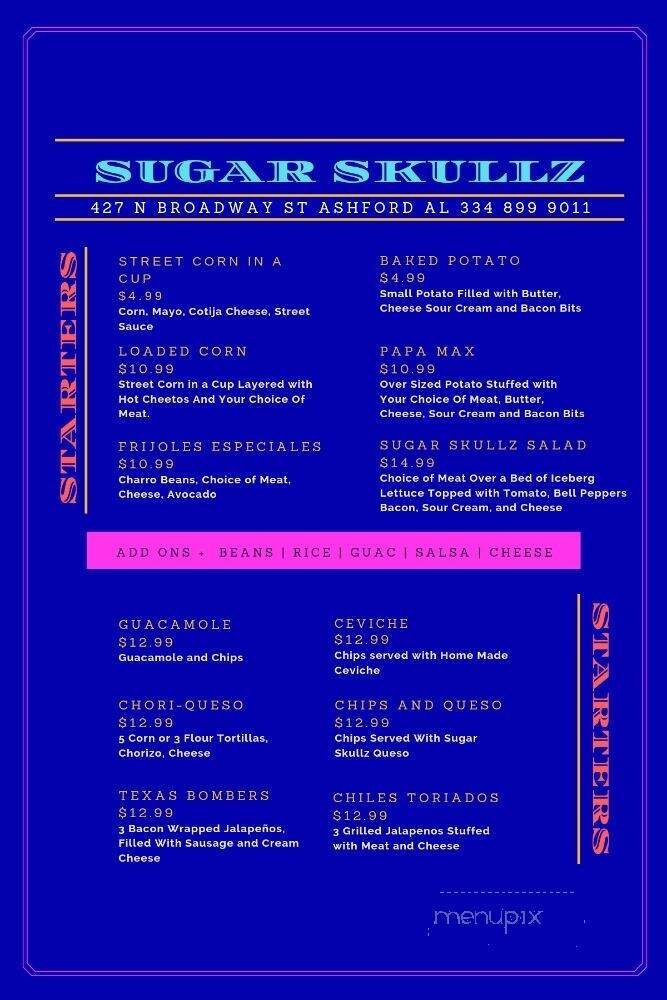 SUGAR SKULLZ
427 N BROADWAY ST ASHFORD AL 334 899 9011

STARTERS

STREET CORN IN A CUP
$4.99
Corn, Mayo, Cotija Cheese, Street Sauce

LOADED CORN
$10.99
Street Corn in a Cup Layered with Hot Cheetos And Your Choice Of Meat.

FRIJOLES ESPECIALES
$10.99
Charro Beans, Choice of Meat, Cheese, Avocado

BAKED POTATO
$4.99
Small Potato Filled with Butter, Cheese Sour Cream and Bacon Bits

PAPA MAX
$10.99
Over Sized Potato Stuffed with Your Choice Of Meat, Butter, Cheese, Sour Cream and Bacon Bits

SUGAR SKULLZ SALAD
$14.99
Choice of Meat Over a Bed of Iceberg Lettuce Topped with Tomato, Bell Peppers Bacon, Sour Cream, and Cheese

ADD ONS + BEANS | RICE | GUAC | SALSA | CHEESE

GUACAMOLE
$12.99
Guacamole and Chips

CHORI-QUESO
$12.99
5 Corn or 3 Flour Tortillas, Chorizo, Cheese

TEXAS BOMBERS
$12.99
3 Bacon Wrapped Jalapeños, Filled With Sausage and Cream Cheese

CEVICHE
$12.99
Chips served with Home Made Ceviche

CHIPS AND QUESO
$12.99
Chips Served With Sugar Skullz Queso

CHILES TORIADOS
$12.99
3 Grilled Jalapenos Stuffed with Meat and Cheese

STARTERS

menupix